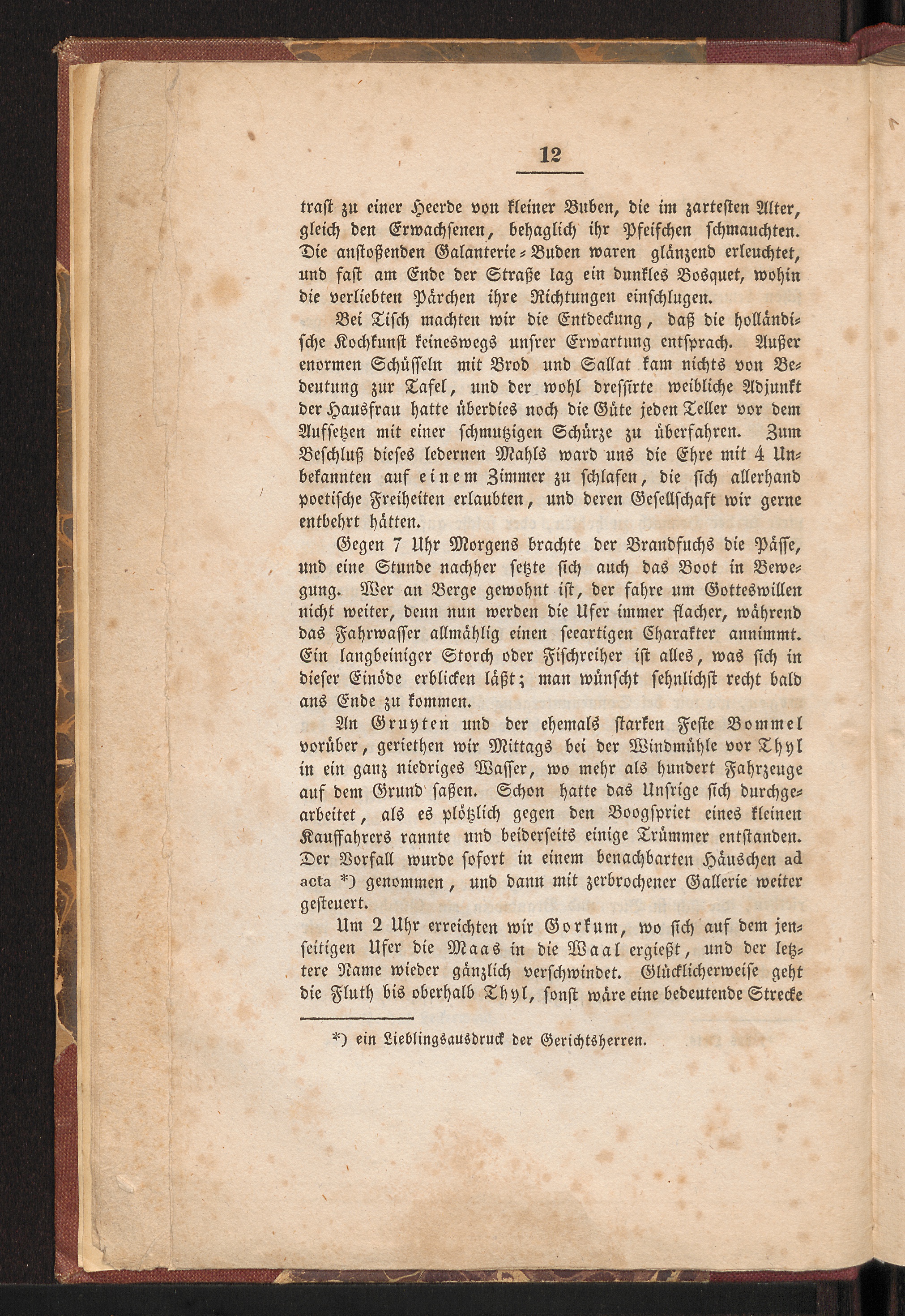 12

traſt zu einer Heerde von kleiner Buben, die im zarteſten Alter, gleich den Erwachſenen, behaglich ihr Pfeifchen ſchmauchten. Die anſtoßenden Galanterie-Buden waren glänzend erleuchtet, und faſt am Ende der Straße lag ein dunkles Bosquet, wohin die verliebten Pärchen ihre Richtungen einſchlugen.

Bei Tiſch machten wir die Entdeckung, daß die holländiſche Kochkunſt keineswegs unſrer Erwartung entſprach. Außer enormen Schüſſeln mit Brod und Sallat kam nichts von Bedeutung zur Tafel, und der wohl dreſſirte weibliche Adjunkt der Hausfrau hatte überdies noch die Güte jeden Teller vor dem Aufſetzen mit einer ſchmutzigen Schürze zu überfahren. Zum Beſchluß dieſes ledernen Mahls ward uns die Ehre mit 4 Unbekannten auf einem Zimmer zu ſchlafen, die ſich allerhand poetiſche Freiheiten erlaubten, und deren Geſellſchaft wir gerne entbehrt hätten.

Gegen 7 Uhr Morgens brachte der Brandfuchs die Päſſe, und eine Stunde nachher ſetzte ſich auch das Boot in Bewegung. Wer an Berge gewohnt iſt, der fahre um Gotteswillen nicht weiter, denn nun werden die Ufer immer flacher, während das Fahrwaſſer allmählig einen ſeeartigen Charakter annimmt. Ein langbeiniger Storch oder Fiſchreiher iſt alles, was ſich in dieſer Einöde erblicken läßt; man wünſcht ſehnlichſt recht bald ans Ende zu kommen.

An Gruyten und der ehemals ſtarken Feſte Bommel vorüber, geriethen wir Mittags bei der Windmühle vor Thyl in ein ganz niedriges Waſſer, wo mehr als hundert Fahrzeuge auf dem Grund ſaßen. Schon hatte das Unſrige ſich durchgearbeitet, als es plötzlich gegen den Boogſpriet eines kleinen Kauffahrers rannte und beiderſeits einige Trümmer entſtanden. Der Vorfall wurde ſofort in einem benachbarten Häuschen ad acta *) genommen, und dann mit zerbrochener Gallerie weiter geſteuert.

Um 2 Uhr erreichten wir Gorkum, wo ſich auf dem jenſeitigen Ufer die Maas in die Waal ergießt, und der letztere Name wieder gänzlich verſchwindet. Glücklicherweiſe geht die Fluth bis oberhalb Thyl, ſonſt wäre eine bedeutende Strecke

*) ein Lieblingsausdruck der Gerichtsherren.